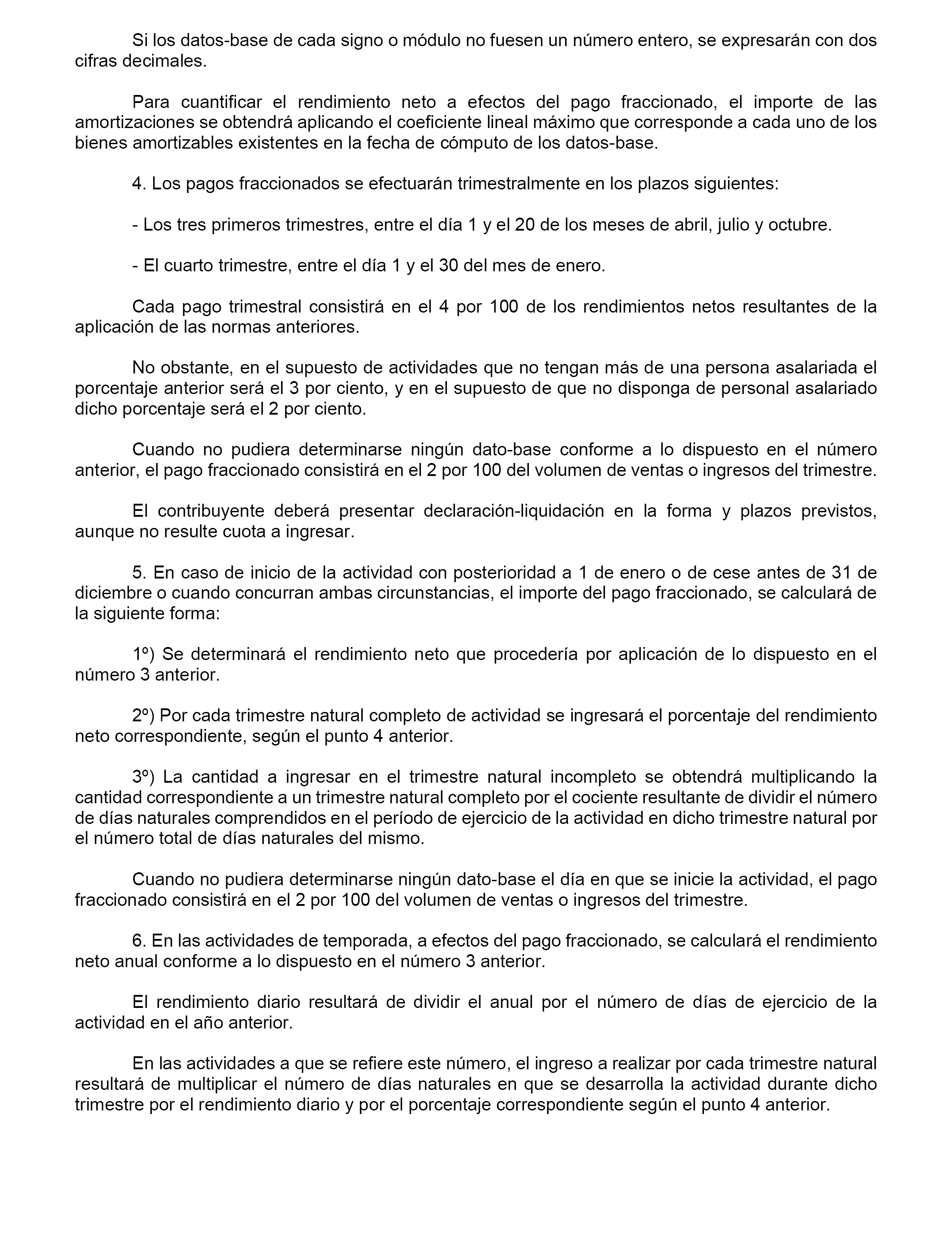 Si los datos-base de cada signo o módulo no fuesen un número entero, se expresarán con dos cifras decimales.

Para cuantificar el rendimiento neto a efectos del pago fraccionado, el importe de las amortizaciones se obtendrá aplicando el coeficiente lineal máximo que corresponde a cada uno de los bienes amortizables existentes en la fecha de cómputo de los datos-base.

4. Los pagos fraccionados se efectuarán trimestralmente en los plazos siguientes:

- Los tres primeros trimestres, entre el día 1 y el 20 de los meses de abril, julio y octubre.

- El cuarto trimestre, entre el día 1 y el 30 del mes de enero.

Cada pago trimestral consistirá en el 4 por 100 de los rendimientos netos resultantes de la aplicación de las normas anteriores.

No obstante, en el supuesto de actividades que no tengan más de una persona asalariada el porcentaje anterior será el 3 por ciento, y en el supuesto de que no disponga de personal asalariado dicho porcentaje será el 2 por ciento.

Cuando no pudiera determinarse ningún dato-base conforme a lo dispuesto en el número anterior, el pago fraccionado consistirá en el 2 por 100 del volumen de ventas o ingresos del trimestre.

El contribuyente deberá presentar declaración-liquidación en la forma y plazos previstos, aunque no resulte cuota a ingresar.

5. En caso de inicio de la actividad con posterioridad a 1 de enero o de cese antes de 31 de diciembre o cuando concurran ambas circunstancias, el importe del pago fraccionado, se calculará de la siguiente forma:

1º) Se determinará el rendimiento neto que procedería por aplicación de lo dispuesto en el número 3 anterior.

2º) Por cada trimestre natural completo de actividad se ingresará el porcentaje del rendimiento neto correspondiente, según el punto 4 anterior.

3º) La cantidad a ingresar en el trimestre natural incompleto se obtendrá multiplicando la cantidad correspondiente a un trimestre natural completo por el cociente resultante de dividir el número de días naturales comprendidos en el período de ejercicio de la actividad en dicho trimestre natural por el número total de días naturales del mismo.

Cuando no pudiera determinarse ningún dato-base el día en que se inicie la actividad, el pago fraccionado consistirá en el 2 por 100 del volumen de ventas o ingresos del trimestre.

6. En las actividades de temporada, a efectos del pago fraccionado, se calculará el rendimiento neto anual conforme a lo dispuesto en el número 3 anterior.

El rendimiento diario resultará de dividir el anual por el número de días de ejercicio de la actividad en el año anterior.

En las actividades a que se refiere este número, el ingreso a realizar por cada trimestre natural resultará de multiplicar el número de días naturales en que se desarrolla la actividad durante dicho trimestre por el rendimiento diario y por el porcentaje correspondiente según el punto 4 anterior.